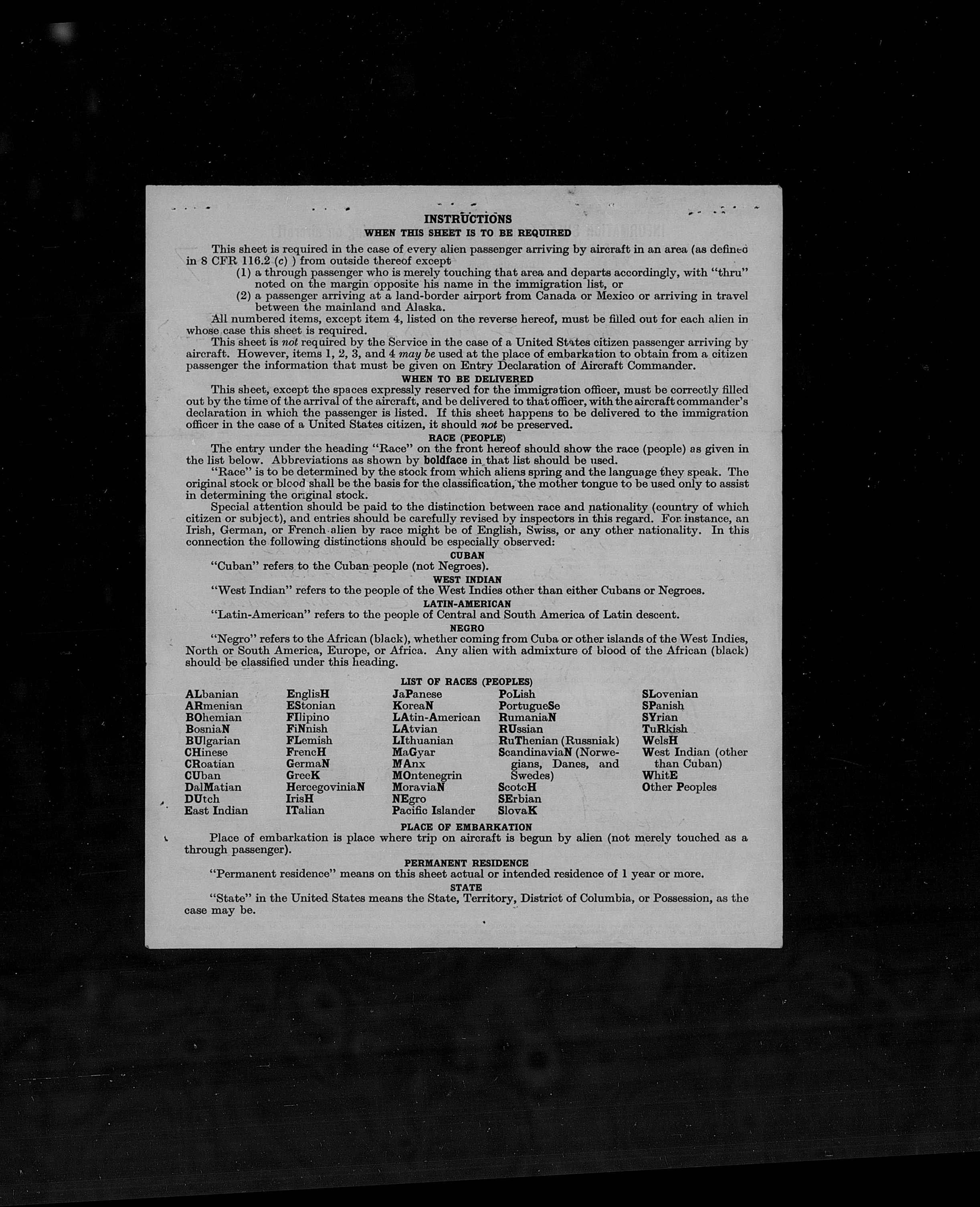 INSTRUCTIONS
WHEN THIS SHEET IS TO BE REQUIRED

This sheet is required in the case of every alien passenger arriving by aircraft in an area (as defined in 8 CFR 116.2 (c) ) from outside thereof except

(1) a through passenger who is merely touching that area and departs accordingly, with "thru" noted on the margin opposite his name in the immigration list, or

(2) a passenger arriving at a land-border airport from Canada or Mexico or arriving in travel between the mainland and Alaska.

All numbered items, except item 4, listed on the reverse hereof, must be filled out for each alien in whose case this sheet is required.

This sheet is not required by the Service in the case of a United States citizen passenger arriving by aircraft. However, items 1, 2, 3, and 4 may be used at the place of embarkation to obtain from a citizen passenger the information that must be given on Entry Declaration of Aircraft Commander.

WHEN TO BE DELIVERED

This sheet, except the spaces expressly reserved for the immigration officer, must be correctly filled out by the time of the arrival of the aircraft, and be delivered to that officer, with the aircraft commander's declaration in which the passenger is listed. If this sheet happens to be delivered to the immigration officer in the case of a United States citizen, it should not be preserved.

RACE (PEOPLE)

The entry under the heading "Race" on the front hereof should show the race (people) as given in the list below. Abbreviations as shown by boldface in that list should be used.

"Race" is to be determined by the stock from which aliens spring and the language they speak. The original stock or blood shall be the basis for the classification, the mother tongue to be used only to assist in determining the original stock.

Special attention should be paid to the distinction between race and nationality (country of which citizen or subject), and entries should be carefully revised by inspectors in this regard. For instance, an Irish, German, or French alien by race might be of English, Swiss, or any other nationality. In this connection the following distinctions should be especially observed:

CUBAN
"Cuban" refers to the Cuban people (not Negroes).

WEST INDIAN
"West Indian" refers to the people of the West Indies other than either Cubans or Negroes.

LATIN-AMERICAN
"Latin-American" refers to the people of Central and South America of Latin descent.

NEGRO
"Negro" refers to the African (black), whether coming from Cuba or other islands of the West Indies, North or South America, Europe, or Africa. Any alien with admixture of blood of the African (black) should be classified under this heading.

LIST OF RACES (PEOPLES)

ALbanian
ARmenian
BOhemian
BosniaN
BUlgarian
CHinese
CRoatian
CUban
DalMatian
DUtch
East Indian

EnglisH
EStonian
FIlipino
FiNnish
FLemish
FrencH
GermaN
GreeK
HercegoviniaN
IrisH
ITalian

JaPanese
KoreaN
LAtin-American
LAtvian
LIthuanian
MaGyar
MAnx
MOntenegrin
MoraviaN
NEgro
Pacific Islander

PoLish
PortugueSe
RumaniaN
RUssian
RuThenian (Russniak)
ScandinaviaN (Norwegians, Danes, and Swedes)
ScotcH
SErbian
SlovaK

SLovenian
SPanish
SYrian
TuRkish
WelsH
West Indian (other than Cuban)
WhitE
Other Peoples

PLACE OF EMBARKATION
Place of embarkation is place where trip on aircraft is begun by alien (not merely touched as a through passenger).

PERMANENT RESIDENCE
"Permanent residence" means on this sheet actual or intended residence of 1 year or more.

STATE
"State" in the United States means the State, Territory, District of Columbia, or Possession, as the case may be.